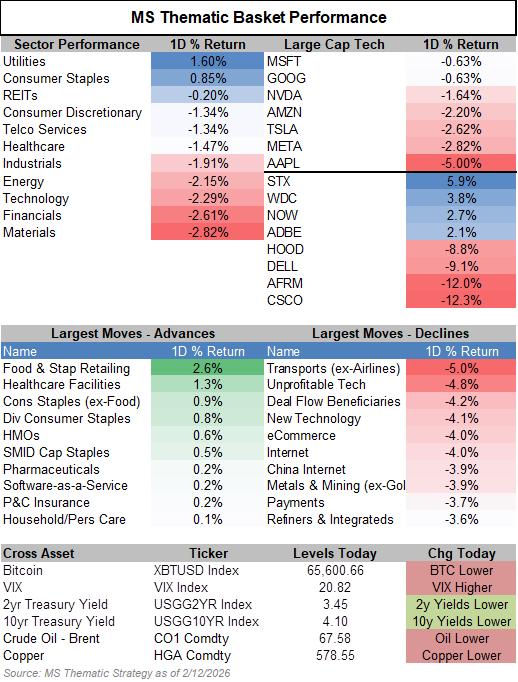 MS Thematic Basket Performance

| Sector Performance | 1D % Return | Large Cap Tech | 1D % Return |
|---|---|---|---|
| Utilities | 1.60% | MSFT | -0.63% |
| Consumer Staples | 0.85% | GOOG | -0.63% |
| REITs | -0.20% | NVDA | -1.64% |
| Consumer Discretionary | -1.34% | AMZN | -2.20% |
| Telco Services | -1.34% | TSLA | -2.62% |
| Healthcare | -1.47% | META | -2.82% |
| Industrials | -1.91% | AAPL | -5.00% |
| Energy | -2.15% | STX | 5.9% |
| Technology | -2.29% | WDC | 3.8% |
| Financials | -2.61% | NOW | 2.7% |
| Materials | -2.82% | ADBE | 2.1% |
| | | HOOD | -8.8% |
| | | DELL | -9.1% |
| | | AFRM | -12.0% |
| | | CSCO | -12.3% |

| Largest Moves - Advances | | Largest Moves - Declines | |
|---|---|---|---|
| Name | 1D % Return | Name | 1D % Return |
| Food & Stap Retailing | 2.6% | Transports (ex-Airlines) | -5.0% |
| Healthcare Facilities | 1.3% | Unprofitable Tech | -4.8% |
| Cons Staples (ex-Food) | 0.9% | Deal Flow Beneficiaries | -4.2% |
| Div Consumer Staples | 0.8% | New Technology | -4.1% |
| HMOs | 0.6% | eCommerce | -4.0% |
| SMID Cap Staples | 0.5% | Internet | -4.0% |
| Pharmaceuticals | 0.2% | China Internet | -3.9% |
| Software-as-a-Service | 0.2% | Metals & Mining (ex-Gol | -3.9% |
| P&C Insurance | 0.2% | Payments | -3.7% |
| Household/Pers Care | 0.1% | Refiners & Integrateds | -3.6% |

| Cross Asset | Ticker | Levels Today | Chg Today |
|---|---|---|---|
| Bitcoin | XBTUSD Index | 65,600.66 | BTC Lower |
| VIX | VIX Index | 20.82 | VIX Higher |
| 2yr Treasury Yield | USGG2YR Index | 3.45 | 2y Yields Lower |
| 10yr Treasury Yield | USGG10YR Index | 4.10 | 10y Yields Lower |
| Crude Oil - Brent | CO1 Comdty | 67.58 | Oil Lower |
| Copper | HGA Comdty | 578.55 | Copper Lower |

Source: MS Thematic Strategy as of 2/12/2026